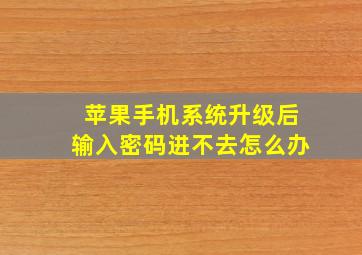 苹果手机系统升级后
输入密码进不去怎么办